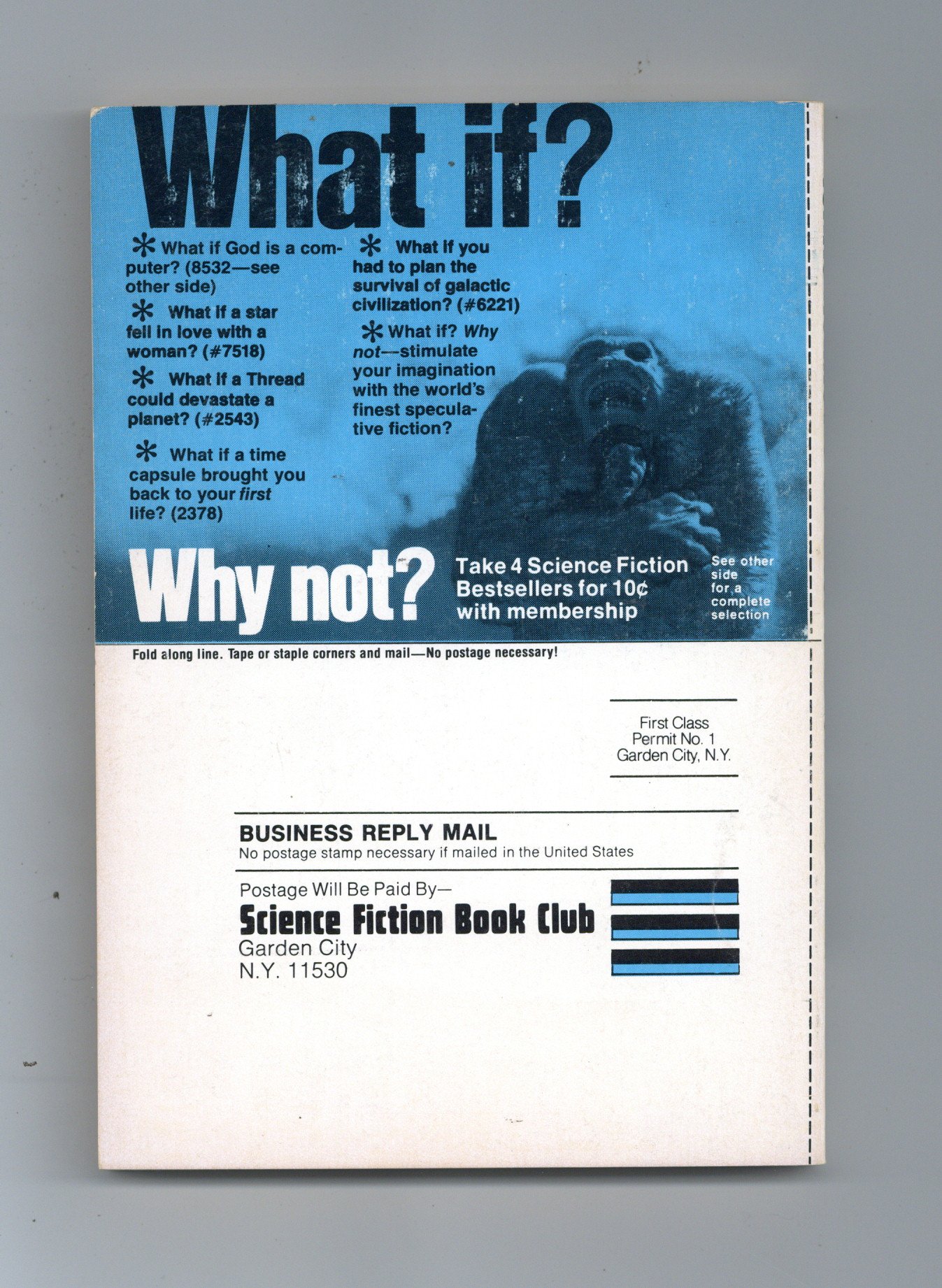 What if?

* What if God is a computer? (8532—see other side)

* What if a star fell in love with a woman? (#7518)

* What if a Thread could devastate a planet? (#2543)

* What if a time capsule brought you back to your first life? (2378)

* What if you had to plan the survival of galactic civilization? (#6221)

* What if? Why not—stimulate your imagination with the world's finest speculative fiction?

Why not?

Take 4 Science Fiction Bestsellers for 10¢ with membership

See other side for a complete selection

Fold along line. Tape or staple corners and mail—No postage necessary!

First Class
Permit No. 1
Garden City, N.Y.

BUSINESS REPLY MAIL
No postage stamp necessary if mailed in the United States

Postage Will Be Paid By—
Science Fiction Book Club
Garden City
N.Y. 11530